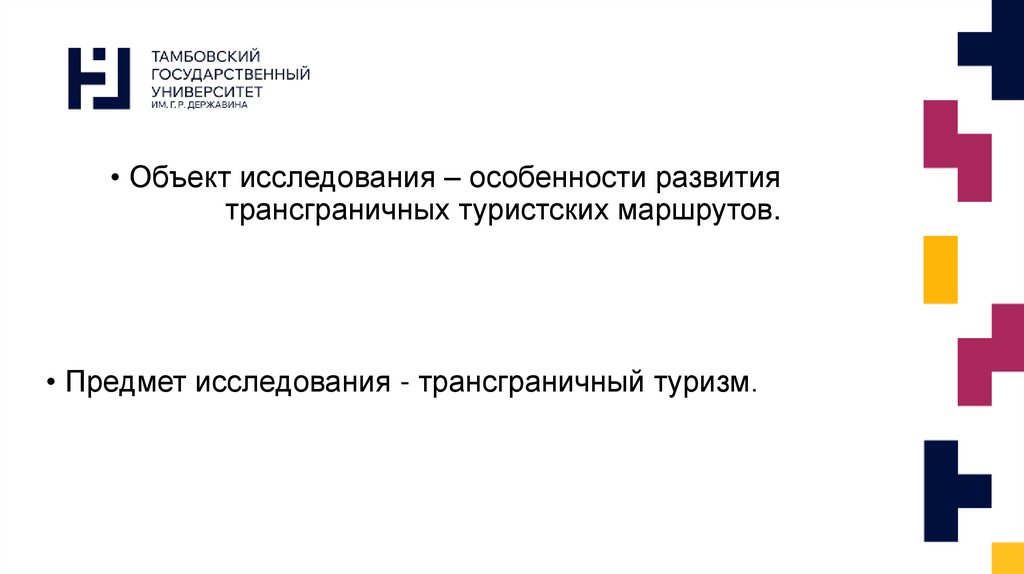 ТАМБОВСКИЙ ГОСУДАРСТВЕННЫЙ УНИВЕРСИТЕТ ИМ. Г. Р. ДЕРЖАВИНА

• Объект исследования – особенности развития трансграничных туристских маршрутов.

• Предмет исследования - трансграничный туризм.